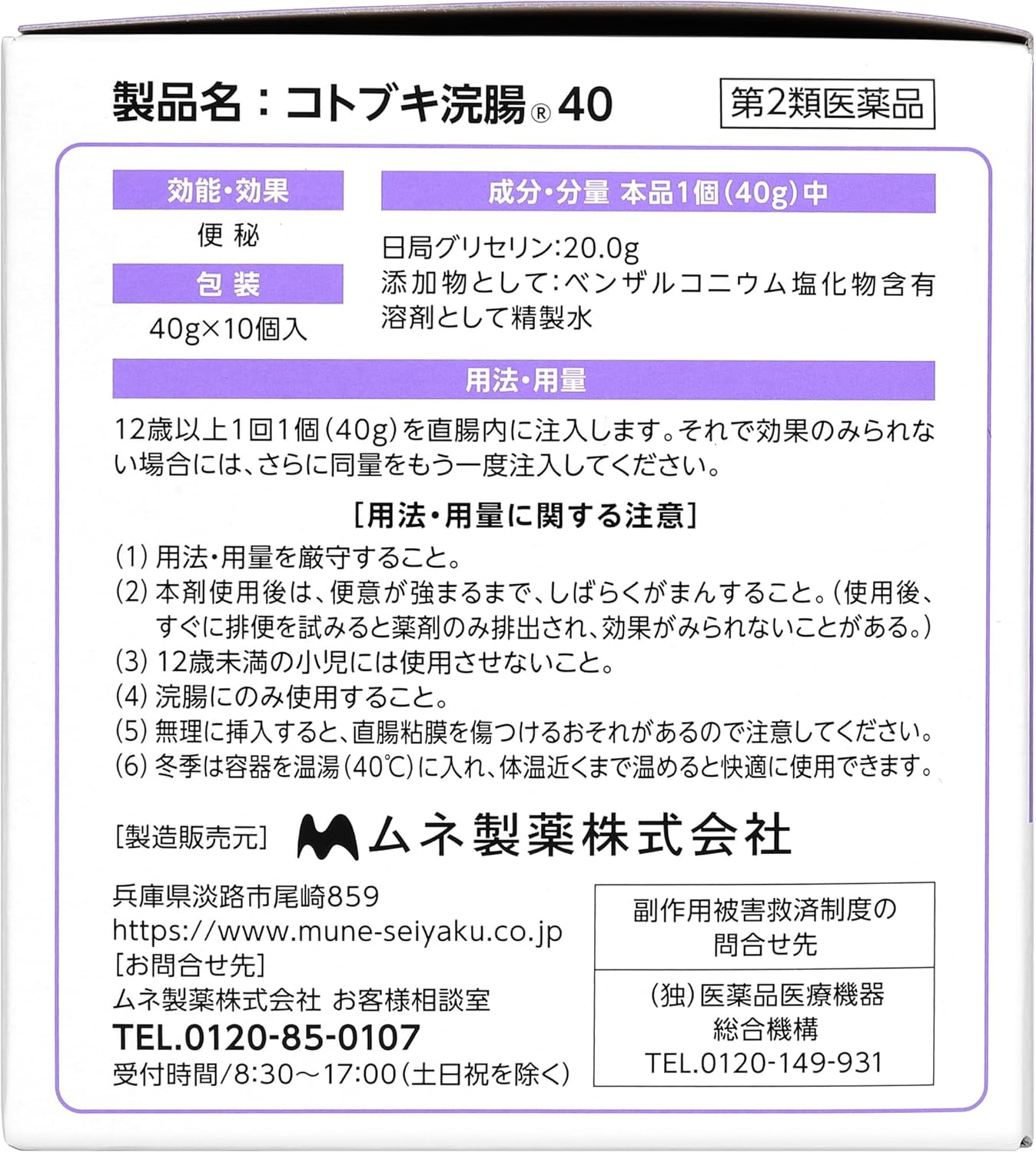 製品名：コトブキ浣腸® 40

第2類医薬品

効能・効果

便 秘

包 装

40g×10個入

成分・分量 本品1個(40g)中

日局グリセリン:20.0g
添加物として:ベンザルコニウム塩化物含有
溶剤として精製水

用法・用量

12歳以上1回1個(40g)を直腸内に注入します。それで効果のみられない場合には、さらに同量をもう一度注入してください。

[用法・用量に関する注意]

(1) 用法・用量を厳守すること。
(2) 本剤使用後は、便意が強まるまで、しばらくがまんすること。(使用後、すぐに排便を試みると薬剤のみ排出され、効果がみられないことがある。)
(3) 12歳未満の小児には使用させないこと。
(4) 浣腸にのみ使用すること。
(5) 無理に挿入すると、直腸粘膜を傷つけるおそれがあるので注意してください。
(6) 冬季は容器を温湯(40℃)に入れ、体温近くまで温めると快適に使用できます。

[製造販売元] ムネ製薬株式会社

兵庫県淡路市尾崎859
https://www.mune-seiyaku.co.jp
[お問合せ先]
ムネ製薬株式会社 お客様相談室
TEL.0120-85-0107
受付時間/8:30～17:00(土日祝を除く)

副作用被害救済制度の問合せ先

(独)医薬品医療機器総合機構
TEL.0120-149-931